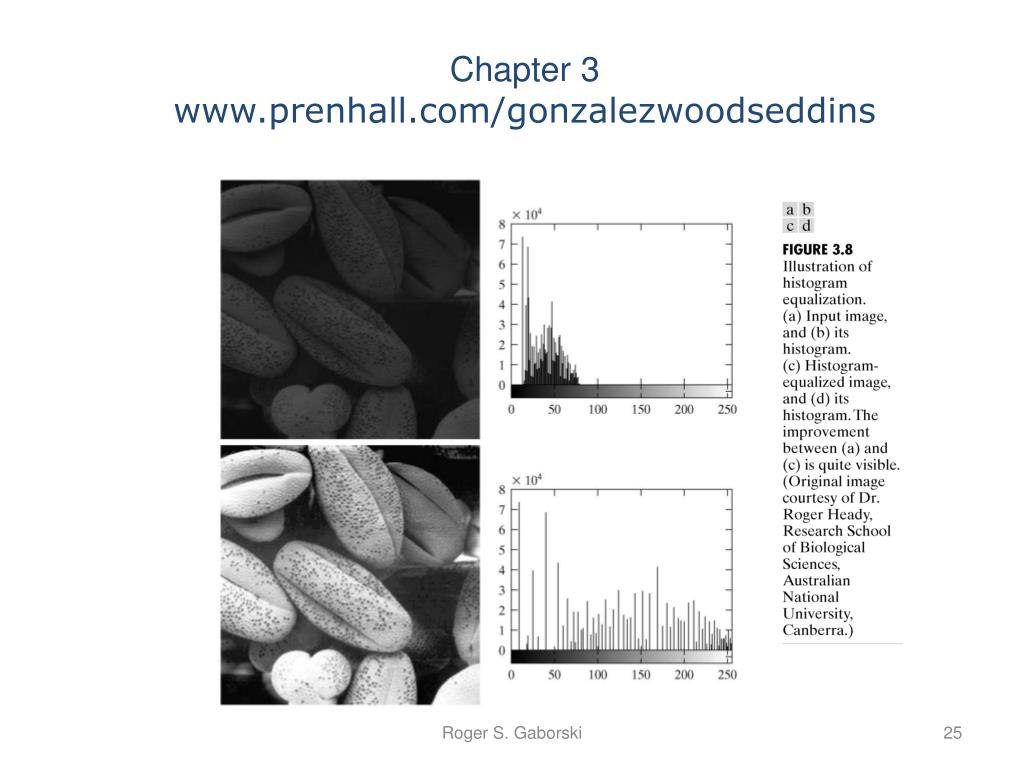 Chapter 3
www.prenhall.com/gonzalezwoodseddins

$\times 10^4$
8
7
6
5
4
3
2
1
0
0 50 100 150 200 250

$\times 10^4$
8
7
6
5
4
3
2
1
0
0 50 100 150 200 250

a b
c d

FIGURE 3.8 Illustration of histogram equalization. (a) Input image, and (b) its histogram. (c) Histogram-equalized image, and (d) its histogram. The improvement between (a) and (c) is quite visible. (Original image courtesy of Dr. Roger Heady, Research School of Biological Sciences, Australian National University, Canberra.)

Roger S. Gaborski

25